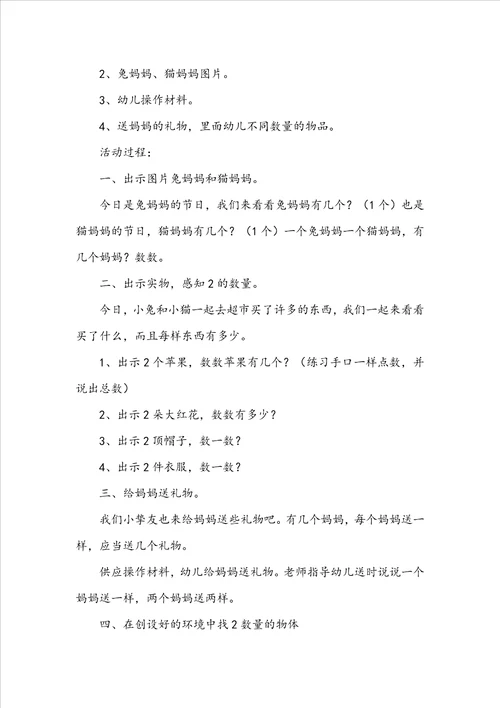 2、兔妈妈、猫妈妈图片。

3、幼儿操作材料。

4、送妈妈的礼物，里面幼儿不同数量的物品。

活动过程：

一、出示图片兔妈妈和猫妈妈。

今日是兔妈妈的节日，我们来看看兔妈妈有几个？（1个）也是猫妈妈的节日，猫妈妈有几个？（1个）一个兔妈妈一个猫妈妈，有几个妈妈？数数。

二、出示实物，感知2的数量。

今日，小兔和小猫一起去超市买了许多的东西，我们一起来看看买了什么，而且每样东西有多少。

1、出示2个苹果，数数苹果有几个？（练习手口一样点数，并说出总数）

2、出示2朵大红花，数数有多少？

3、出示2顶帽子，数一数？

4、出示2件衣服，数一数？

三、给妈妈送礼物。

我们小挚友也来给妈妈送些礼物吧。有几个妈妈，每个妈妈送一样，应当送几个礼物。

供应操作材料，幼儿给妈妈送礼物。老师指导幼儿送时说说一个妈妈送一样，两个妈妈送两样。

四、在创设好的环境中找2数量的物体